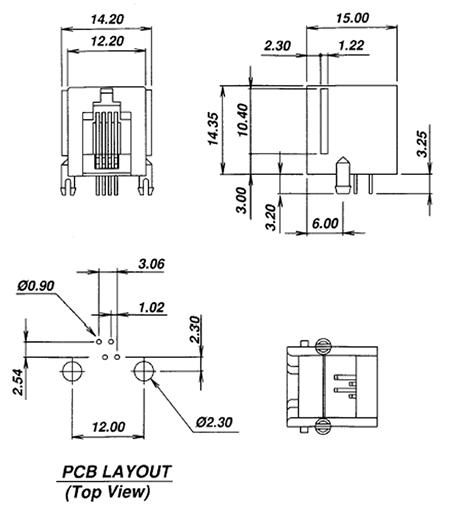 14.20

12.20

15.00

2.30

1.22

14.35

10.40

3.25

3.00

3.20

6.00

3.06

Ø0.90

1.02

2.30

2.54

12.00

Ø2.30

PCB LAYOUT
(Top View)